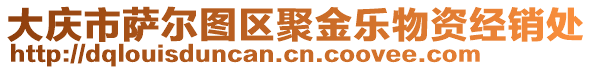 大庆市萨尔图区聚金乐物资经销处
http://dqlouisduncan.cn.coovee.com